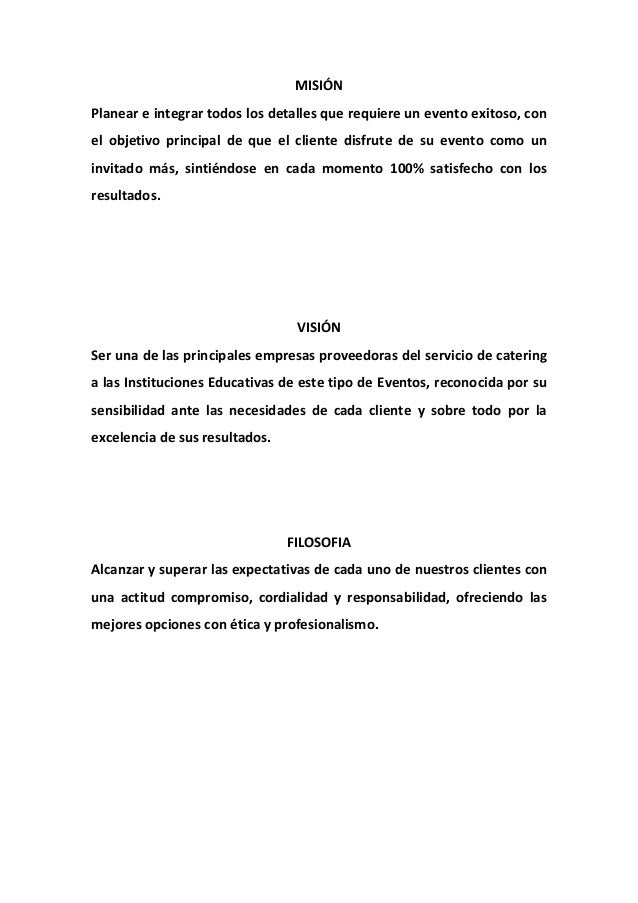 MISIÓN

Planear e integrar todos los detalles que requiere un evento exitoso, con el objetivo principal de que el cliente disfrute de su evento como un invitado más, sintiéndose en cada momento 100% satisfecho con los resultados.

VISIÓN

Ser una de las principales empresas proveedoras del servicio de catering a las Instituciones Educativas de este tipo de Eventos, reconocida por su sensibilidad ante las necesidades de cada cliente y sobre todo por la excelencia de sus resultados.

FILOSOFIA

Alcanzar y superar las expectativas de cada uno de nuestros clientes con una actitud compromiso, cordialidad y responsabilidad, ofreciendo las mejores opciones con ética y profesionalismo.